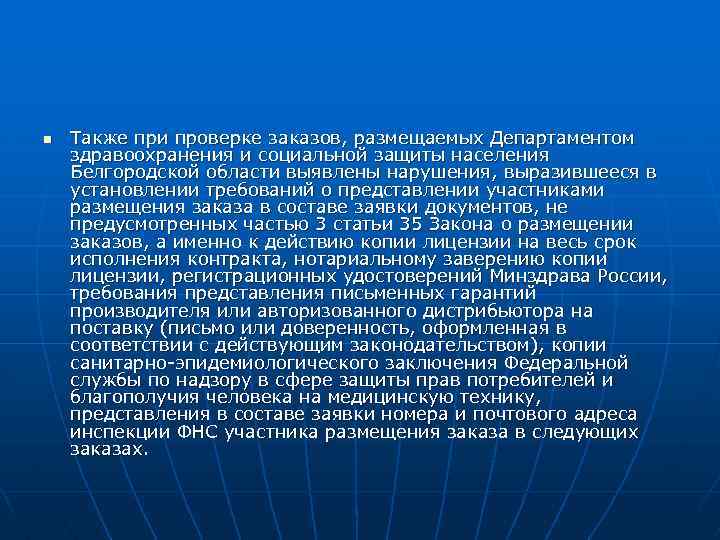 Также при проверке заказов, размещаемых Департаментом здравоохранения и социальной защиты населения Белгородской области выявлены нарушения, выразившееся в установлении требований о представлении участниками размещения заказа в составе заявки документов, не предусмотренных частью 3 статьи 35 Закона о размещении заказов, а именно к действию копии лицензии на весь срок исполнения контракта, нотариальному заверению копии лицензии, регистрационных удостоверений Минздрава России, требования представления письменных гарантий производителя или авторизованного дистрибьютора на поставку (письмо или доверенность, оформленная в соответствии с действующим законодательством), копии санитарно-эпидемиологического заключения Федеральной службы по надзору в сфере защиты прав потребителей и благополучия человека на медицинскую технику, представления в составе заявки номера и почтового адреса инспекции ФНС участника размещения заказа в следующих заказах.